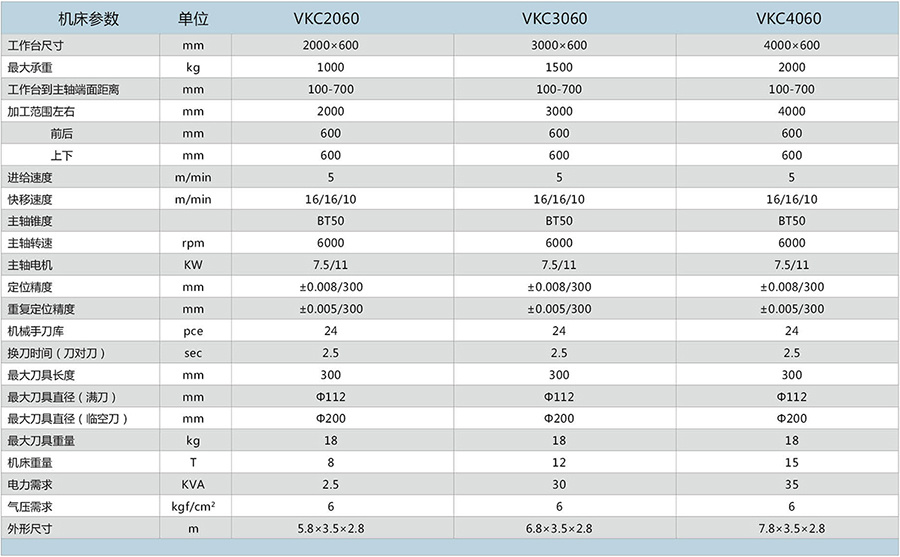 | 机床参数 | 单位 | VKC2060 | VKC3060 | VKC4060 |
|---|---|---|---|---|
| 工作台尺寸 | mm | 2000×600 | 3000×600 | 4000×600 |
| 最大承重 | kg | 1000 | 1500 | 2000 |
| 工作台到主轴端面距离 | mm | 100-700 | 100-700 | 100-700 |
| 加工范围左右 | mm | 2000 | 3000 | 4000 |
| 前后 | mm | 600 | 600 | 600 |
| 上下 | mm | 600 | 600 | 600 |
| 进给速度 | m/min | 5 | 5 | 5 |
| 快移速度 | m/min | 16/16/10 | 16/16/10 | 16/16/10 |
| 主轴锥度 | | BT50 | BT50 | BT50 |
| 主轴转速 | rpm | 6000 | 6000 | 6000 |
| 主轴电机 | KW | 7.5/11 | 7.5/11 | 7.5/11 |
| 定位精度 | mm | ±0.008/300 | ±0.008/300 | ±0.008/300 |
| 重复定位精度 | mm | ±0.005/300 | ±0.005/300 | ±0.005/300 |
| 机械手刀库 | pce | 24 | 24 | 24 |
| 换刀时间（刀对刀） | sec | 2.5 | 2.5 | 2.5 |
| 最大刀具长度 | mm | 300 | 300 | 300 |
| 最大刀具直径（满刀） | mm | Φ112 | Φ112 | Φ112 |
| 最大刀具直径（临空刀） | mm | Φ200 | Φ200 | Φ200 |
| 最大刀具重量 | kg | 18 | 18 | 18 |
| 机床重量 | T | 8 | 12 | 15 |
| 电力需求 | KVA | 2.5 | 30 | 35 |
| 气压需求 | kgf/cm² | 6 | 6 | 6 |
| 外形尺寸 | m | 5.8×3.5×2.8 | 6.8×3.5×2.8 | 7.8×3.5×2.8 |